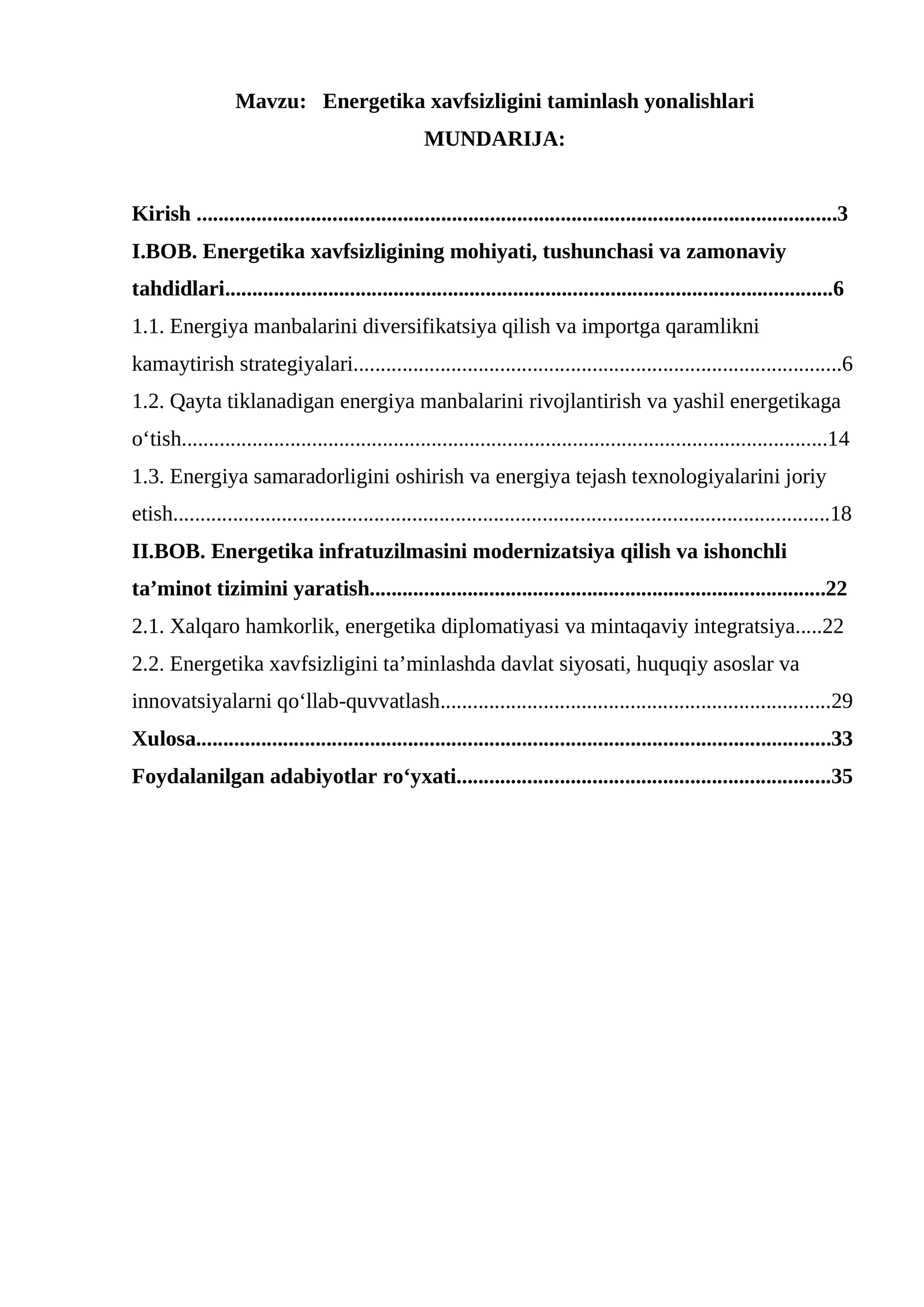 Mavzu: Energetika xavfsizligini taminlash yonalishlari

MUNDARIJA:

Kirish 3

I.BOB. Energetika xavfsizligining mohiyati, tushunchasi va zamonaviy tahdidlari 6

1.1. Energiya manbalarini diversifikatsiya qilish va importga qaramlikni kamaytirish strategiyalari 6

1.2. Qayta tiklanadigan energiya manbalarini rivojlantirish va yashil energetikaga o'tish 14

1.3. Energiya samaradorligini oshirish va energiya tejash texnologiyalarini joriy etish 18

II.BOB. Energetika infratuzilmasini modernizatsiya qilish va ishonchli ta'minot tizimini yaratish 22

2.1. Xalqaro hamkorlik, energetika diplomatiyasi va mintaqaviy integratsiya 22

2.2. Energetika xavfsizligini ta'minlashda davlat siyosati, huquqiy asoslar va innovatsiyalarni qo'llab-quvvatlash 29

Xulosa 33

Foydalanilgan adabiyotlar ro'yxati 35